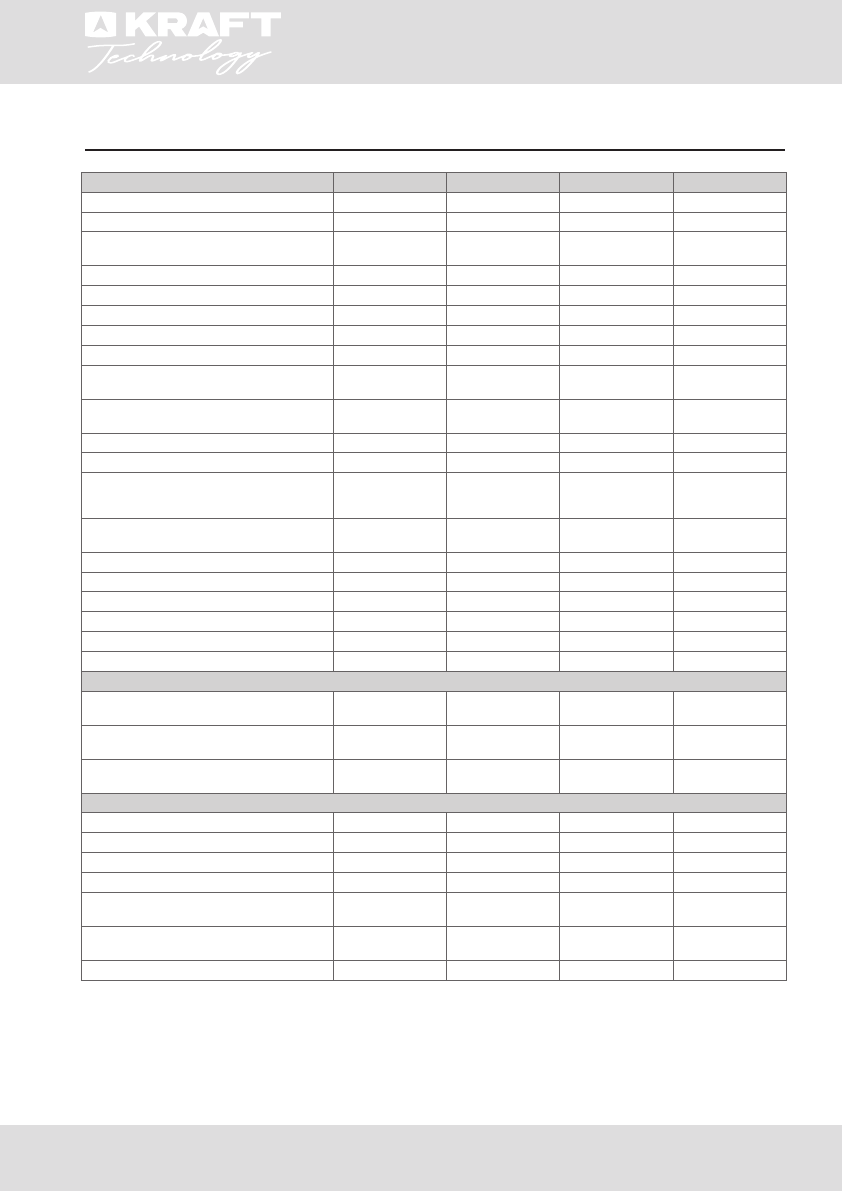 KRAFT
Technology